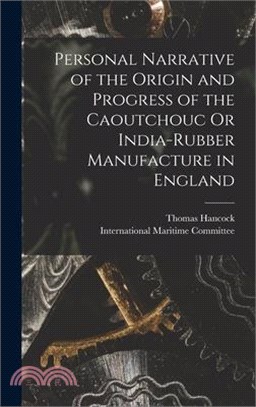 Personal Narrative of the Origin and Progress of the Caoutchouc Or India-Rubber Manufacture in England

Thomas Hancock
International Maritime Committee